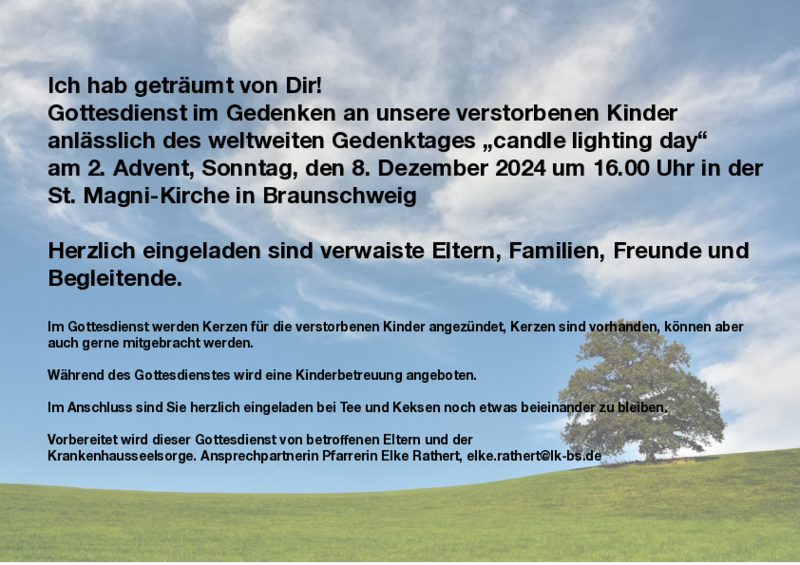 Ich hab geträumt von Dir!
Gottesdienst im Gedenken an unsere verstorbenen Kinder anlässlich des weltweiten Gedenktages „candle lighting day“ am 2. Advent, Sonntag, den 8. Dezember 2024 um 16.00 Uhr in der St. Magni-Kirche in Braunschweig

Herzlich eingeladen sind verwaiste Eltern, Familien, Freunde und Begleitende.

Im Gottesdienst werden Kerzen für die verstorbenen Kinder angezündet, Kerzen sind vorhanden, können aber auch gerne mitgebracht werden.

Während des Gottesdienstes wird eine Kinderbetreuung angeboten.

Im Anschluss sind Sie herzlich eingeladen bei Tee und Keksen noch etwas beieinander zu bleiben.

Vorbereitet wird dieser Gottesdienst von betroffenen Eltern und der Krankenhausseelsorge. Ansprechpartnerin Pfarrerin Elke Rathert, elke.rathert@lk-bs.de